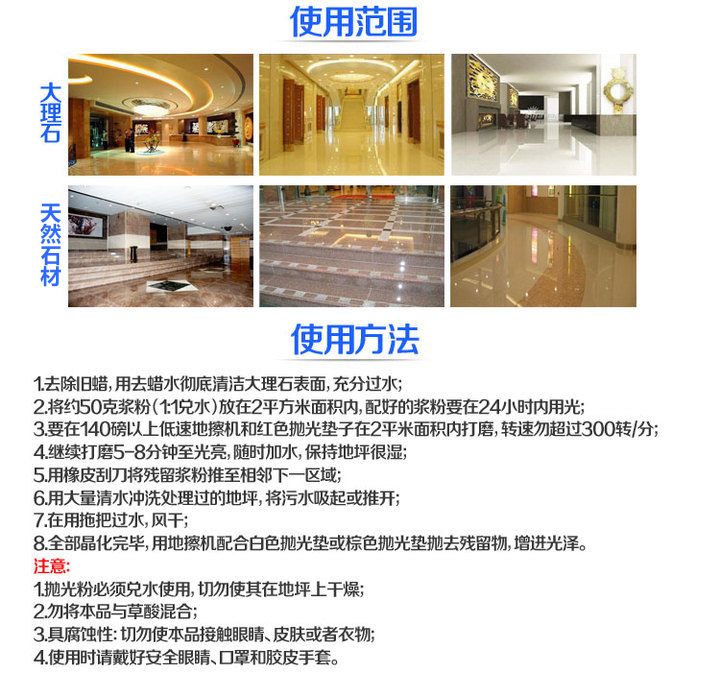 使用范围

大理石

天然石材

使用方法

1.去除旧蜡，用去蜡水彻底清洁大理石表面，充分过水；
2.将约50克浆粉（1:1兑水）放在2平方米面积内，配好的浆粉要在24小时内用光；
3.要在140磅以上低速地擦机和红色抛光垫子在2平米面积内打磨，转速勿超过300转/分；
4.继续打磨5-8分钟至光亮，随时加水，保持地坪很湿；
5.用橡皮刮刀将残留浆粉推至相邻下一区域；
6.用大量清水冲洗处理过的地坪，将污水吸起或推开；
7.在用拖把过水，风干；
8.全部晶化完毕，用地擦机配合白色抛光垫或棕色抛光垫抛去残留物，增进光泽。
注意:
1.抛光粉必须兑水使用，切勿使其在地坪上干燥；
2.勿将本品与草酸混合；
3.具腐蚀性：切勿使本品接触眼睛、皮肤或者衣物；
4.使用时请戴好安全眼睛、口罩和胶皮手套。